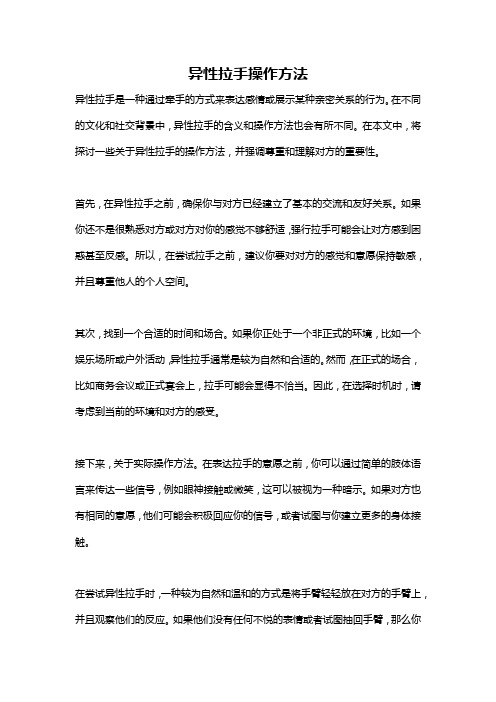 异性拉手操作方法

异性拉手是一种通过牵手的方式来表达感情或展示某种亲密关系的行为。在不同的文化和社交背景中，异性拉手的含义和操作方法也会有所不同。在本文中，将探讨一些关于异性拉手的操作方法，并强调尊重和理解对方的重要性。

首先，在异性拉手之前，确保你与对方已经建立了基本的交流和友好关系。如果你还不是很熟悉对方或对方对你的感觉不够舒适，强行拉手可能会让对方感到困惑甚至反感。所以，在尝试拉手之前，建议你要对对方的感觉和意愿保持敏感，并且尊重他人的个人空间。

其次，找到一个合适的时间和场合。如果你正处于一个非正式的环境，比如一个娱乐场所或户外活动，异性拉手通常是较为自然和合适的。然而，在正式的场合，比如商务会议或正式宴会上，拉手可能会显得不恰当。因此，在选择时机时，请考虑到当前的环境和对方的感受。

接下来，关于实际操作方法。在表达拉手的意愿之前，你可以通过简单的肢体语言来传达一些信号，例如眼神接触或微笑，这可以被视为一种暗示。如果对方也有相同的意愿，他们可能会积极回应你的信号，或者试图与你建立更多的身体接触。

在尝试异性拉手时，一种较为自然和温和的方式是将手臂轻轻放在对方的手臂上，并且观察他们的反应。如果他们没有任何不悦的表情或者试图抽回手臂，那么你